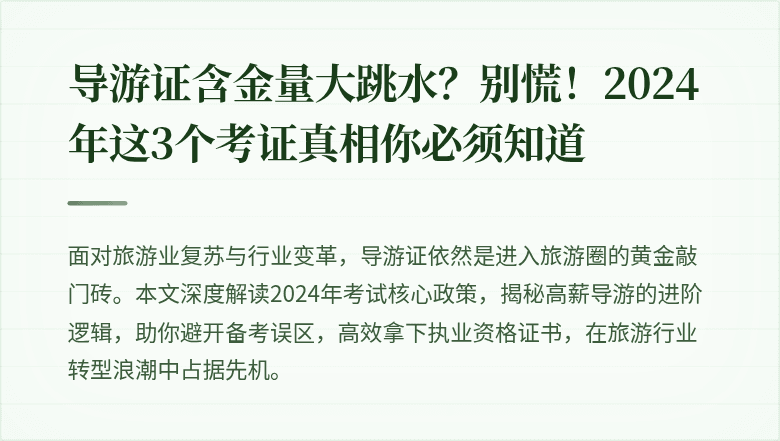 导游证含金量大跳水？别慌！2024年这3个考证真相你必须知道

面对旅游业复苏与行业变革，导游证依然是进入旅游圈的黄金敲门砖。本文深度解读2024年考试核心政策，揭秘高薪导游的进阶逻辑，助你避开备考误区，高效拿下执业资格证书，在旅游行业转型浪潮中占据先机。